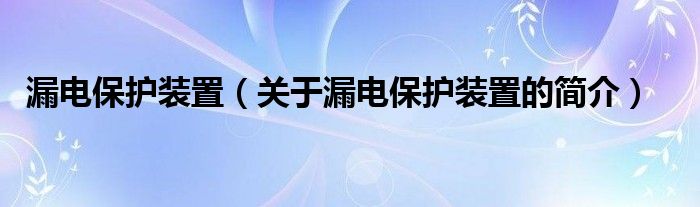 漏电保护装置（关于漏电保护装置的简介）